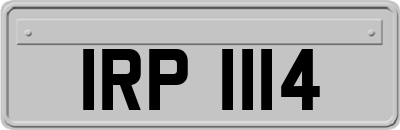 IRP 1114